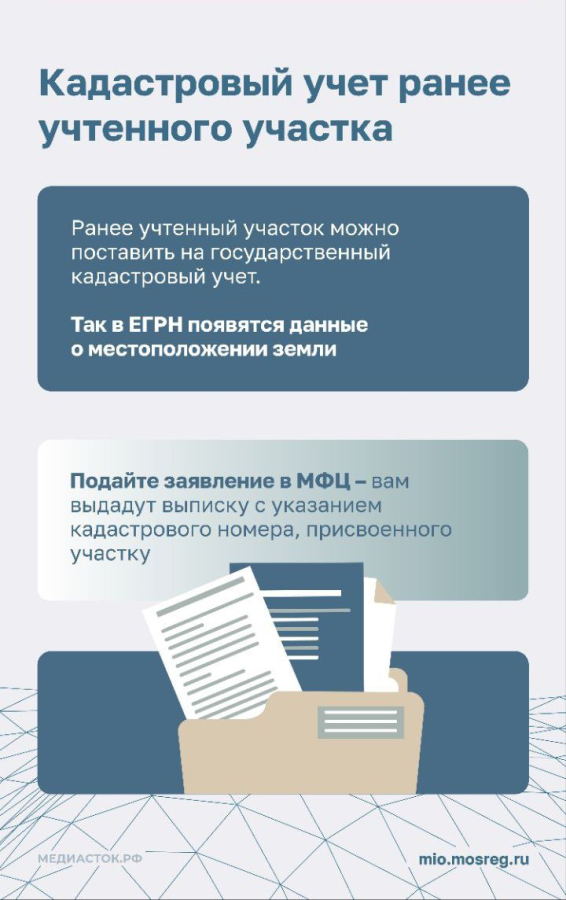 Кадастровый учет ранее учтенного участка

Ранее учтенный участок можно поставить на государственный кадастровый учет.

Так в ЕГРН появятся данные о местоположении земли

Подайте заявление в МФЦ – вам выдадут выписку с указанием кадастрового номера, присвоенного участку

МЕДИАСТОК.РФ

mio.mosreg.ru